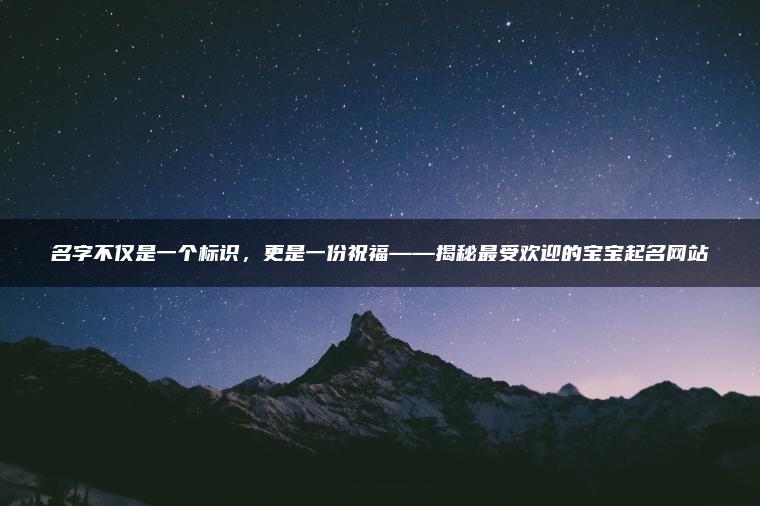 名字不仅是一个标识，更是一份祝福——揭秘最受欢迎的宝宝起名网站